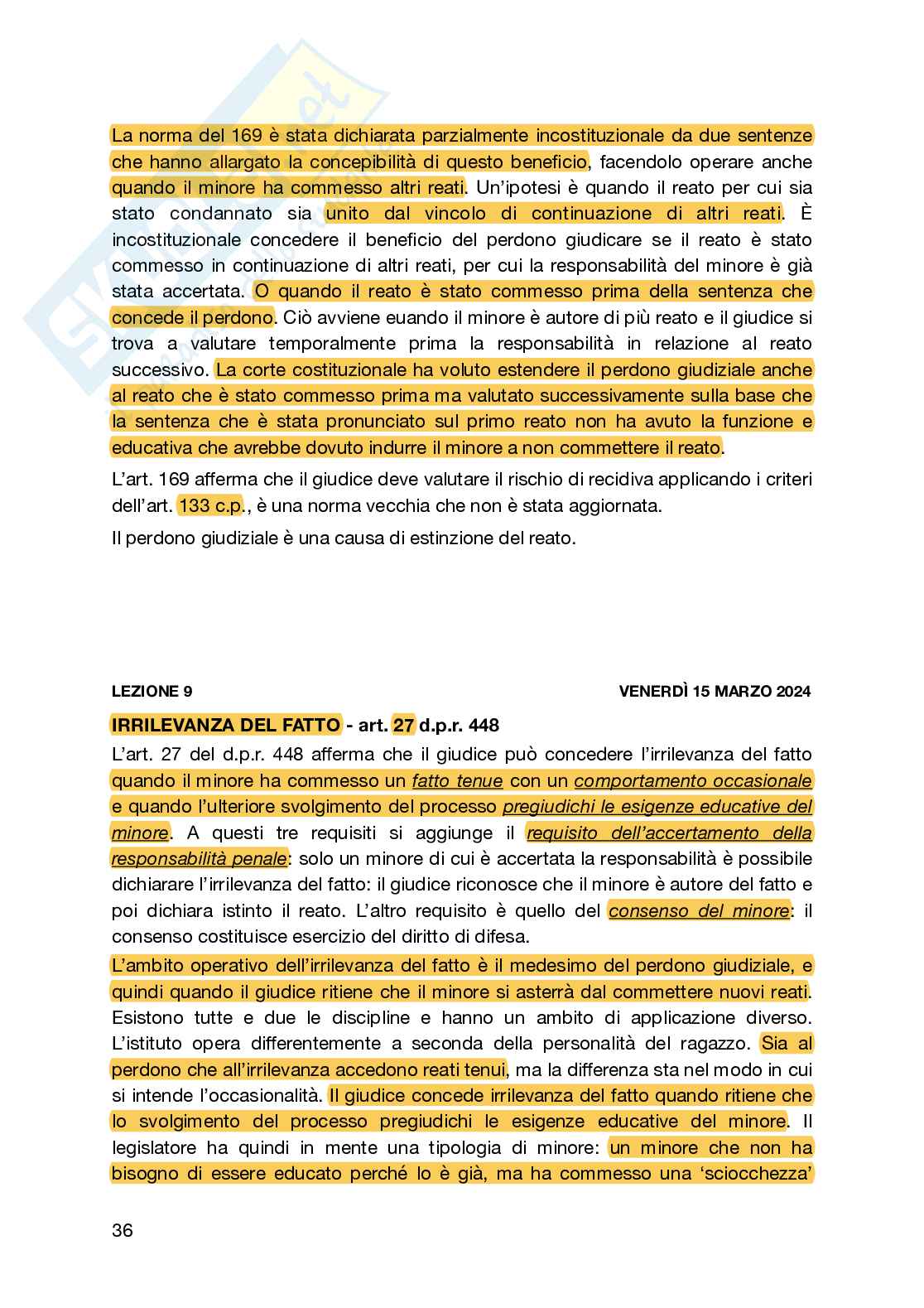 La norma del 169 è stata dichiarata parzialmente incostituzionale da due sentenze che hanno allargato la concepibilità di questo beneficio, facendolo operare anche quando il minore ha commesso altri reati. Un'ipotesi è quando il reato per cui sia stato condannato sia unito dal vincolo di continuazione di altri reati. È incostituzionale concedere il beneficio del perdono giudicare se il reato è stato commesso in continuazione di altri reati, per cui la responsabilità del minore è già stata accertata. O quando il reato è stato commesso prima della sentenza che concede il perdono. Ciò avviene euando il minore è autore di più reato e il giudice si trova a valutare temporalmente prima la responsabilità in relazione al reato successivo. La corte costituzionale ha voluto estendere il perdono giudiziale anche al reato che è stato commesso prima ma valutato successivamente sulla base che la sentenza che è stata pronunciato sul primo reato non ha avuto la funzione e educativa che avrebbe dovuto indurre il minore a non commettere il reato.

L'art. 169 afferma che il giudice deve valutare il rischio di recidiva applicando i criteri dell'art. 133 c.p., è una norma vecchia che non è stata aggiornata.

Il perdono giudiziale è una causa di estinzione del reato.

LEZIONE 9

VENERDÌ 15 MARZO 2024

IRRILEVANZA DEL FATTO - art. 27 d.p.r. 448

L'art. 27 del d.p.r. 448 afferma che il giudice può concedere l'irrilevanza del fatto quando il minore ha commesso un fatto tenue con un comportamento occasionale e quando l'ulteriore svolgimento del processo pregiudichi le esigenze educative del minore. A questi tre requisiti si aggiunge il requisito dell'accertamento della responsabilità penale: solo un minore di cui è accertata la responsabilità è possibile dichiarare l'irrilevanza del fatto: il giudice riconosce che il minore è autore del fatto e poi dichiara istinto il reato. L'altro requisito è quello del consenso del minore: il consenso costituisce esercizio del diritto di difesa.

L'ambito operativo dell'irrilevanza del fatto è il medesimo del perdono giudiziale, e quindi quando il giudice ritiene che il minore si asterrà dal commettere nuovi reati. Esistono tutte e due le discipline e hanno un ambito di applicazione diverso. L'istituto opera differentemente a seconda della personalità del ragazzo. Sia al perdono che all'irrilevanza accedono reati tenui, ma la differenza sta nel modo in cui si intende l'occasionalità. Il giudice concede irrilevanza del fatto quando ritiene che lo svolgimento del processo pregiudichi le esigenze educative del minore. Il legislatore ha quindi in mente una tipologia di minore: un minore che non ha bisogno di essere educato perché lo è già, ma ha commesso una 'sciocchezza'

36